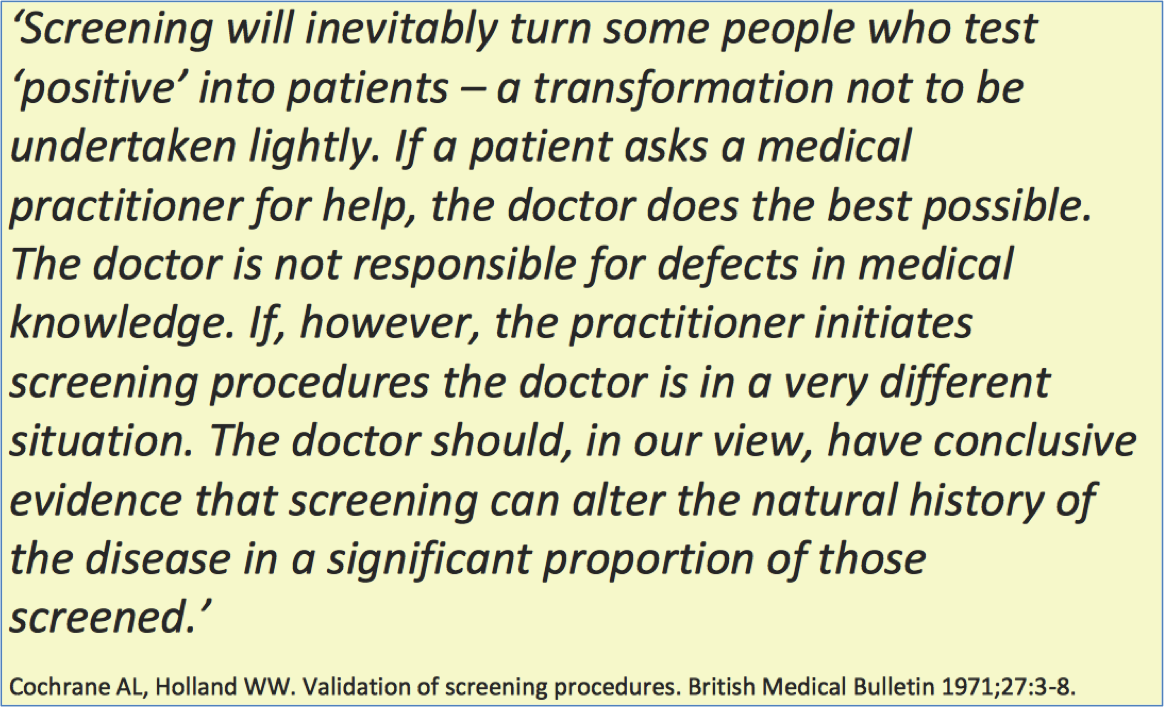 'Screening will inevitably turn some people who test 'positive' into patients – a transformation not to be undertaken lightly. If a patient asks a medical practitioner for help, the doctor does the best possible. The doctor is not responsible for defects in medical knowledge. If, however, the practitioner initiates screening procedures the doctor is in a very different situation. The doctor should, in our view, have conclusive evidence that screening can alter the natural history of the disease in a significant proportion of those screened.'

Cochrane AL, Holland WW. Validation of screening procedures. British Medical Bulletin 1971;27:3-8.